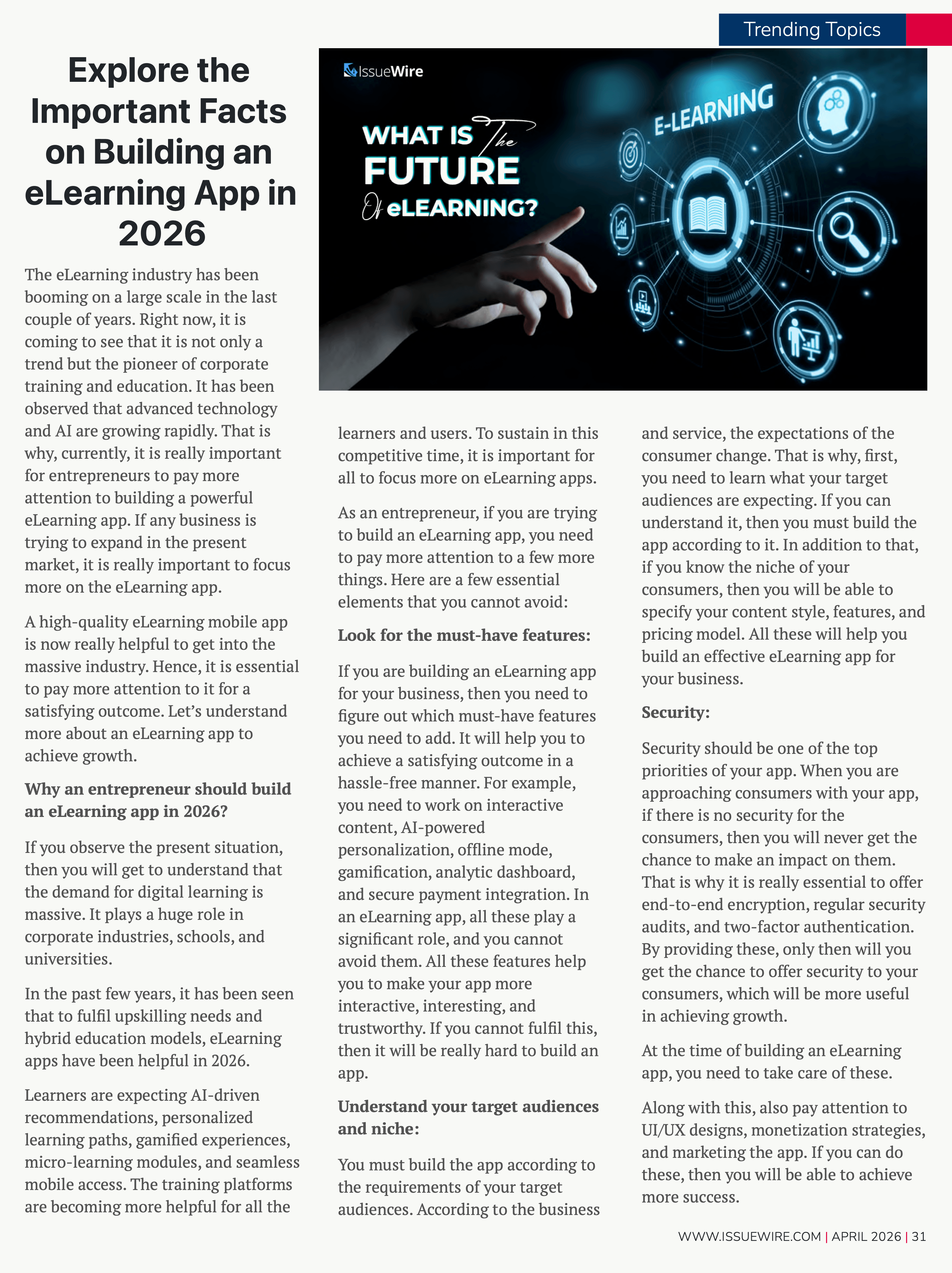 Trending Topics

Explore the Important Facts on Building an eLearning App in 2026

IssueWire

WHAT IS The FUTURE Of eLEARNING?

E-LEARNING

The eLearning industry has been booming on a large scale in the last couple of years. Right now, it is coming to see that it is not only a trend but the pioneer of corporate training and education. It has been observed that advanced technology and AI are growing rapidly. That is why, currently, it is really important for entrepreneurs to pay more attention to building a powerful eLearning app. If any business is trying to expand in the present market, it is really important to focus more on the eLearning app.

A high-quality eLearning mobile app is now really helpful to get into the massive industry. Hence, it is essential to pay more attention to it for a satisfying outcome. Let's understand more about an eLearning app to achieve growth.

Why an entrepreneur should build an eLearning app in 2026?

If you observe the present situation, then you will get to understand that the demand for digital learning is massive. It plays a huge role in corporate industries, schools, and universities.

In the past few years, it has been seen that to fulfil upskilling needs and hybrid education models, eLearning apps have been helpful in 2026.

Learners are expecting AI-driven recommendations, personalized learning paths, gamified experiences, micro-learning modules, and seamless mobile access. The training platforms are becoming more helpful for all the learners and users. To sustain in this competitive time, it is important for all to focus more on eLearning apps.

As an entrepreneur, if you are trying to build an eLearning app, you need to pay more attention to a few more things. Here are a few essential elements that you cannot avoid:

Look for the must-have features:

If you are building an eLearning app for your business, then you need to figure out which must-have features you need to add. It will help you to achieve a satisfying outcome in a hassle-free manner. For example, you need to work on interactive content, AI-powered personalization, offline mode, gamification, analytic dashboard, and secure payment integration. In an eLearning app, all these play a significant role, and you cannot avoid them. All these features help you to make your app more interactive, interesting, and trustworthy. If you cannot fulfil this, then it will be really hard to build an app.

Understand your target audiences and niche:

You must build the app according to the requirements of your target audiences. According to the business and service, the expectations of the consumer change. That is why, first, you need to learn what your target audiences are expecting. If you can understand it, then you must build the app according to it. In addition to that, if you know the niche of your consumers, then you will be able to specify your content style, features, and pricing model. All these will help you build an effective eLearning app for your business.

Security:

Security should be one of the top priorities of your app. When you are approaching consumers with your app, if there is no security for the consumers, then you will never get the chance to make an impact on them. That is why it is really essential to offer end-to-end encryption, regular security audits, and two-factor authentication. By providing these, only then will you get the chance to offer security to your consumers, which will be more useful in achieving growth.

At the time of building an eLearning app, you need to take care of these.

Along with this, also pay attention to UI/UX designs, monetization strategies, and marketing the app. If you can do these, then you will be able to achieve more success.

WWW.ISSUEWIRE.COM | APRIL 2026 | 31